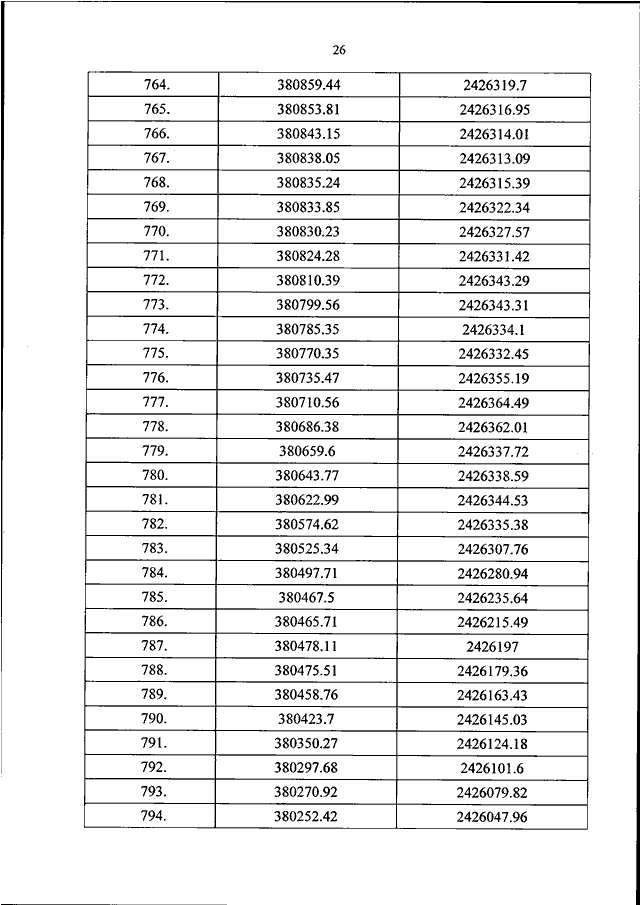 26

| | | |
|---|---|---|
| 764. | 380859.44 | 2426319.7 |
| 765. | 380853.81 | 2426316.95 |
| 766. | 380843.15 | 2426314.01 |
| 767. | 380838.05 | 2426313.09 |
| 768. | 380835.24 | 2426315.39 |
| 769. | 380833.85 | 2426322.34 |
| 770. | 380830.23 | 2426327.57 |
| 771. | 380824.28 | 2426331.42 |
| 772. | 380810.39 | 2426343.29 |
| 773. | 380799.56 | 2426343.31 |
| 774. | 380785.35 | 2426334.1 |
| 775. | 380770.35 | 2426332.45 |
| 776. | 380735.47 | 2426355.19 |
| 777. | 380710.56 | 2426364.49 |
| 778. | 380686.38 | 2426362.01 |
| 779. | 380659.6 | 2426337.72 |
| 780. | 380643.77 | 2426338.59 |
| 781. | 380622.99 | 2426344.53 |
| 782. | 380574.62 | 2426335.38 |
| 783. | 380525.34 | 2426307.76 |
| 784. | 380497.71 | 2426280.94 |
| 785. | 380467.5 | 2426235.64 |
| 786. | 380465.71 | 2426215.49 |
| 787. | 380478.11 | 2426197 |
| 788. | 380475.51 | 2426179.36 |
| 789. | 380458.76 | 2426163.43 |
| 790. | 380423.7 | 2426145.03 |
| 791. | 380350.27 | 2426124.18 |
| 792. | 380297.68 | 2426101.6 |
| 793. | 380270.92 | 2426079.82 |
| 794. | 380252.42 | 2426047.96 |